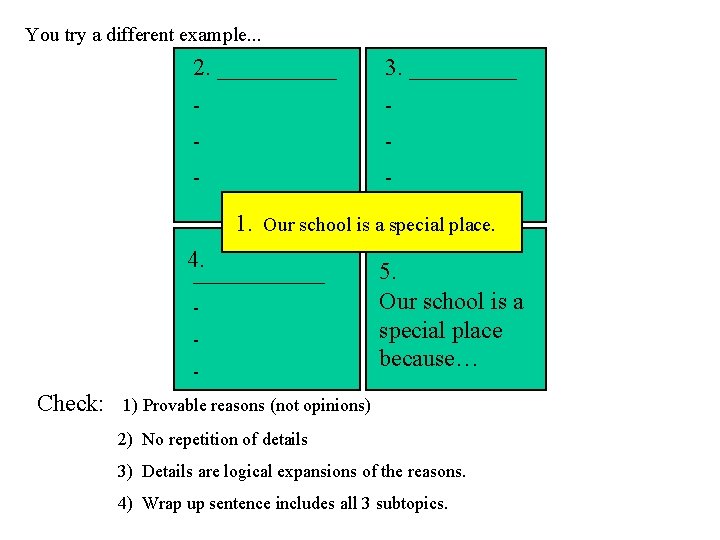 You try a different example...

2. ____
-
-
-

3. ____
-
-
-

1. Our school is a special place.

4.
____
-
-
-

5.
Our school is a special place because…

Check: 1) Provable reasons (not opinions)

2) No repetition of details

3) Details are logical expansions of the reasons.

4) Wrap up sentence includes all 3 subtopics.